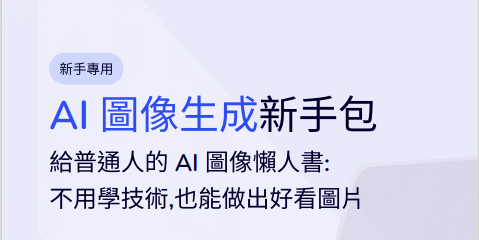 新手專用

AI 圖像生成新手包

給普通人的 AI 圖像懶人書:
不用學技術,也能做出好看圖片